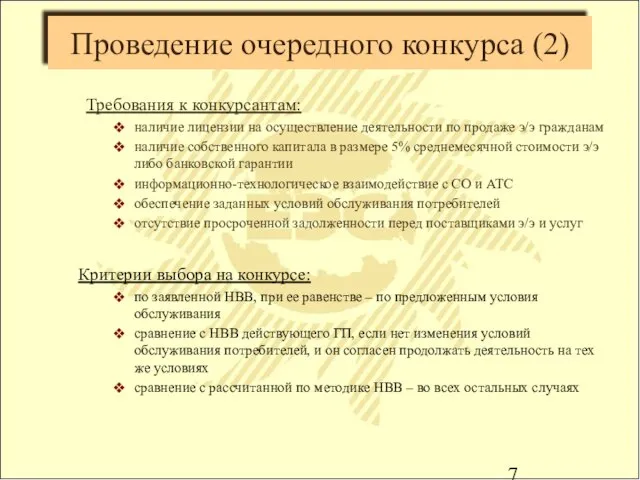 Проведение очередного конкурса (2)

Требования к конкурсантам:

❖ наличие лицензии на осуществление деятельности по продаже э/э гражданам
❖ наличие собственного капитала в размере 5% среднемесячной стоимости э/э либо банковской гарантии
❖ информационно-технологическое взаимодействие с СО и АТС
❖ обеспечение заданных условий обслуживания потребителей
❖ отсутствие просроченной задолженности перед поставщиками э/э и услуг

Критерии выбора на конкурсе:

❖ по заявленной НВВ, при ее равенстве – по предложенным условия обслуживания
❖ сравнение с НВВ действующего ГП, если нет изменения условий обслуживания потребителей, и он согласен продолжать деятельность на тех же условиях
❖ сравнение с рассчитанной по методике НВВ – во всех остальных случаях

7